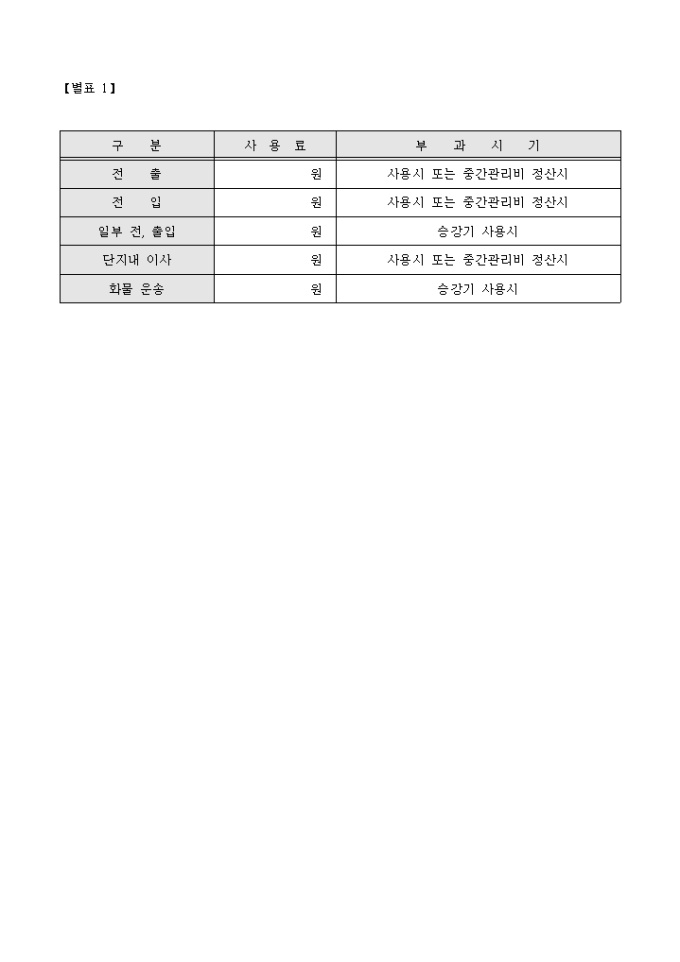 【별표 1】

| 구 분 | 사 용 료 | 부 과 시 기 |
|---|---|---|
| 전 출 | 원 | 사용시 또는 중간관리비 정산시 |
| 전 입 | 원 | 사용시 또는 중간관리비 정산시 |
| 일부 전, 출입 | 원 | 승강기 사용시 |
| 단지내 이사 | 원 | 사용시 또는 중간관리비 정산시 |
| 화물 운송 | 원 | 승강기 사용시 |